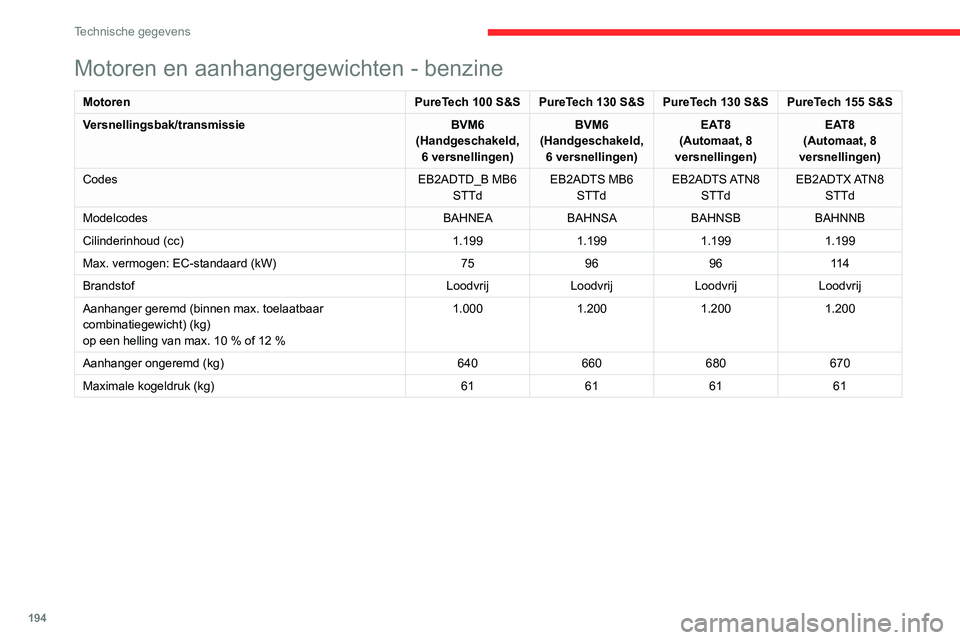 Technische gegevens

Motoren en aanhangergewichten - benzine

| Motoren | PureTech 100 S&S | PureTech 130 S&S | PureTech 130 S&S | PureTech 155 S&S |
|---|---|---|---|---|
| Versnellingsbak/transmissie | BVM6 (Handgeschakeld, 6 versnellingen) | BVM6 (Handgeschakeld, 6 versnellingen) | EAT8 (Automaat, 8 versnellingen) | EAT8 (Automaat, 8 versnellingen) |
| Codes | EB2ADTD_B MB6 STTd | EB2ADTS MB6 STTd | EB2ADTS ATN8 STTd | EB2ADTX ATN8 STTd |
| Modelcodes | BAHNEA | BAHNSA | BAHNSB | BAHNNB |
| Cilinderinhoud (cc) | 1.199 | 1.199 | 1.199 | 1.199 |
| Max. vermogen: EC-standaard (kW) | 75 | 96 | 96 | 114 |
| Brandstof | Loodvrij | Loodvrij | Loodvrij | Loodvrij |
| Aanhanger geremd (binnen max. toelaatbaar combinatiegewicht) (kg) op een helling van max. 10 % of 12 % | 1.000 | 1.200 | 1.200 | 1.200 |
| Aanhanger ongeremd (kg) | 640 | 660 | 680 | 670 |
| Maximale kogeldruk (kg) | 61 | 61 | 61 | 61 |

194

carmanualsonline.info